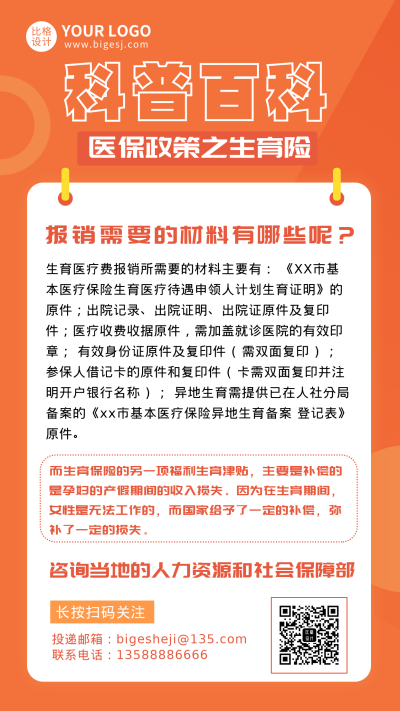 比格设计 YOUR LOGO
www.bigesj.com

科普百科

医保政策之生育险

报销需要的材料有哪些呢？

生育医疗费报销所需要的材料主要有：《XX市基本医疗保险生育医疗待遇申领人计划生育证明》的原件；出院记录、出院证明、出院证原件及复印件；医疗收费收据原件，需加盖就诊医院的有效印章；有效身份证原件及复印件（需双面复印）；参保人借记卡的原件和复印件（卡需双面复印并注明开户银行名称）；异地生育需提供已在人社分局备案的《xx市基本医疗保险异地生育备案 登记表》原件。

而生育保险的另一项福利生育津贴，主要是补偿的是孕妇的产假期间的收入损失。因为在生育期间，女性是无法工作的，而国家给予了一定的补偿，弥补了一定的损失。

咨询当地的人力资源和社会保障部

长按扫码关注

投递邮箱：bigesheji@135.com
联系电话：13588886666